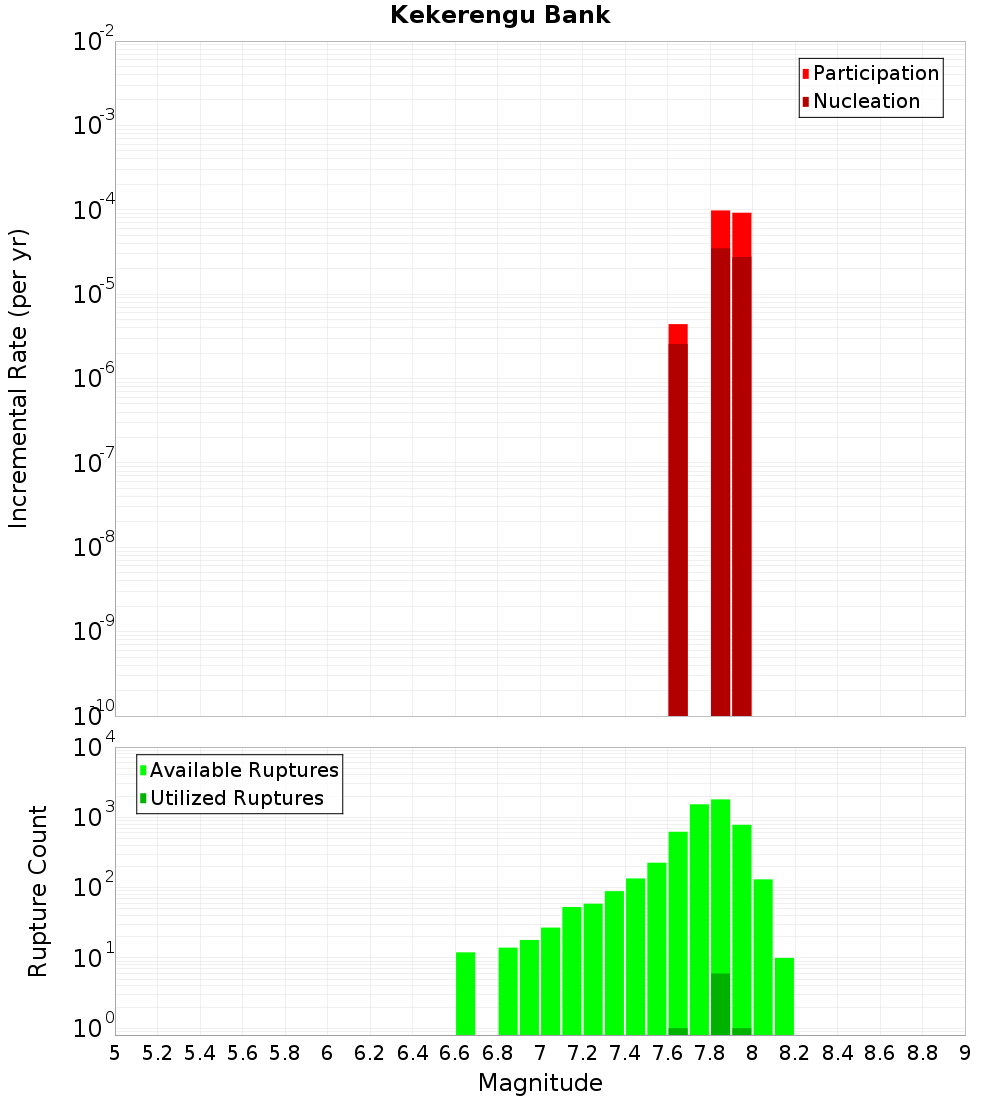 Kekerengu Bank

Participation
Nucleation

Incremental Rate (per yr)

$10^{-2}$
$10^{-3}$
$10^{-4}$
$10^{-5}$
$10^{-6}$
$10^{-7}$
$10^{-8}$
$10^{-9}$
$10^{-10}$

Available Ruptures
Utilized Ruptures

Rupture Count

$10^{4}$
$10^{3}$
$10^{2}$
$10^{1}$
$10^{0}$

5 5.2 5.4 5.6 5.8 6 6.2 6.4 6.6 6.8 7 7.2 7.4 7.6 7.8 8 8.2 8.4 8.6 8.8 9

Magnitude